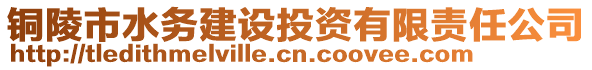 铜陵市水务建设投资有限责任公司
http://tledithmelville.cn.coovee.com